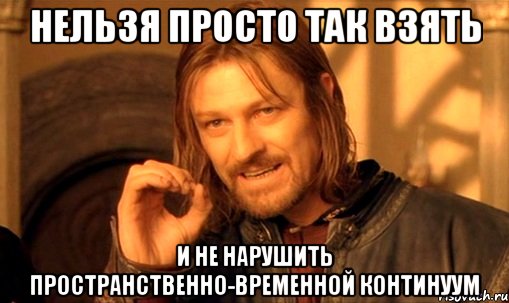 НЕЛЬЗЯ ПРОСТО ТАК ВЗЯТЬ

И НЕ НАРУШИТЬ ПРОСТРАНСТВЕННО-ВРЕМЕННОЙ КОНТИНУУМ

risovach.ru